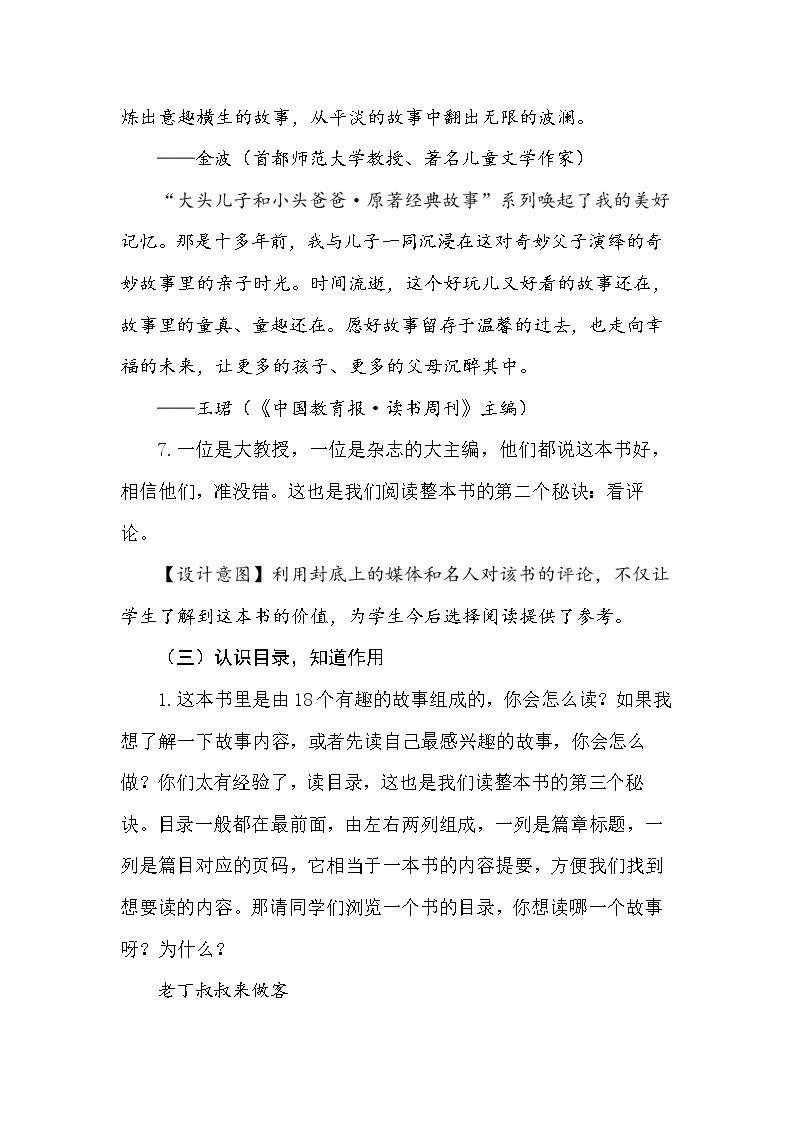 炼出意趣横生的故事，从平淡的故事中翻出无限的波澜。

——金波（首都师范大学教授、著名儿童文学作家）

“大头儿子和小头爸爸·原著经典故事”系列唤起了我的美好记忆。那是十多年前，我与儿子一同沉浸在这对奇妙父子演绎的奇妙故事里的亲子时光。时间流逝，这个好玩儿又好看的故事还在，故事里的童真、童趣还在。愿好故事留存于温馨的过去，也走向幸福的未来，让更多的孩子、更多的父母沉醉其中。

——王珺（《中国教育报·读书周刊》主编）

7.一位是大教授，一位是杂志的大主编，他们都说这本书好，相信他们，准没错。这也是我们阅读整本书的第二个秘诀：看评论。

【设计意图】利用封底上的媒体和名人对该书的评论，不仅让学生了解到这本书的价值，为学生今后选择阅读提供了参考。

（三）认识目录，知道作用

1.这本书里是由18个有趣的故事组成的，你会怎么读？如果我想了解一下故事内容，或者先读自己最感兴趣的故事，你会怎么做？你们太有经验了，读目录，这也是我们读整本书的第三个秘诀。目录一般都在最前面，由左右两列组成，一列是篇章标题，一列是篇目对应的页码，它相当于一本书的内容提要，方便我们找到想要读的内容。那请同学们浏览一个书的目录，你想读哪一个故事呀？为什么？

老丁叔叔来做客